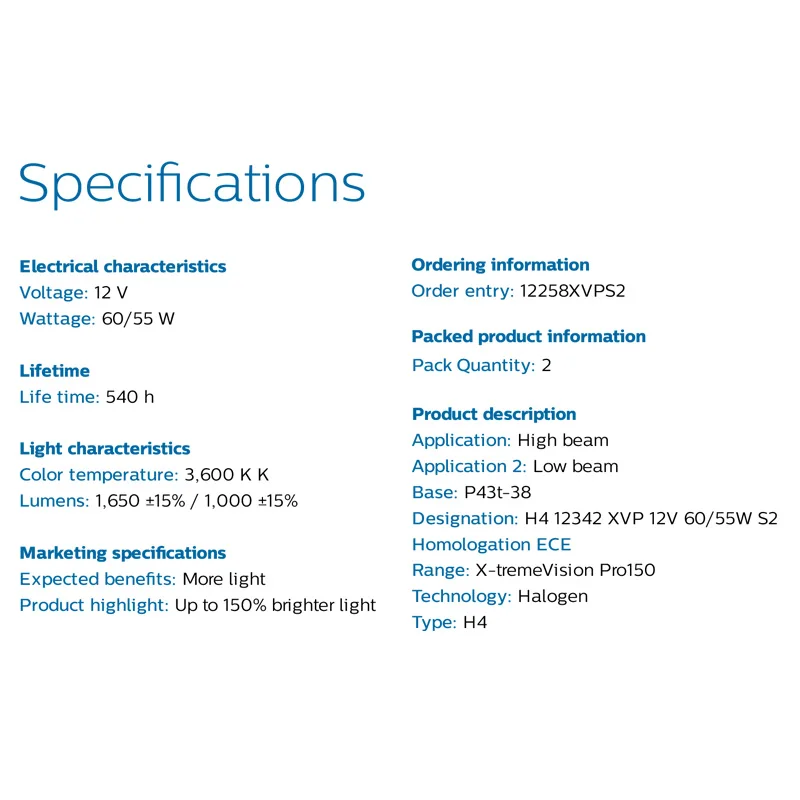 Specifications

Electrical characteristics
Voltage: 12 V
Wattage: 60/55 W

Lifetime
Life time: 540 h

Light characteristics
Color temperature: 3,600 K K
Lumens: 1,650 ±15% / 1,000 ±15%

Marketing specifications
Expected benefits: More light
Product highlight: Up to 150% brighter light

Ordering information
Order entry: 12258XVPS2

Packed product information
Pack Quantity: 2

Product description
Application: High beam
Application 2: Low beam
Base: P43t-38
Designation: H4 12342 XVP 12V 60/55W S2
Homologation ECE
Range: X-tremeVision Pro150
Technology: Halogen
Type: H4